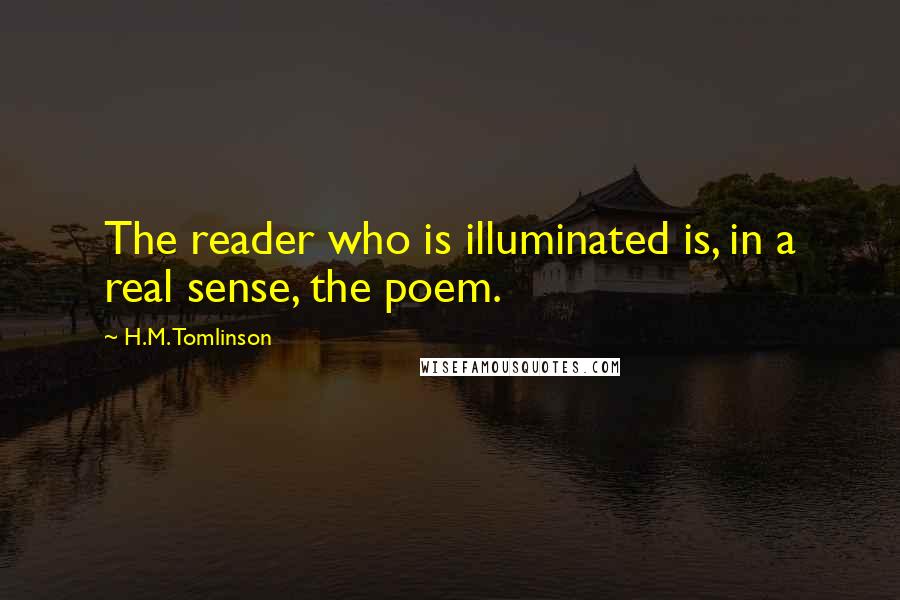 The reader who is illuminated is, in a real sense, the poem.

~ H.M. Tomlinson

WISEFAMOUSQUOTES.COM